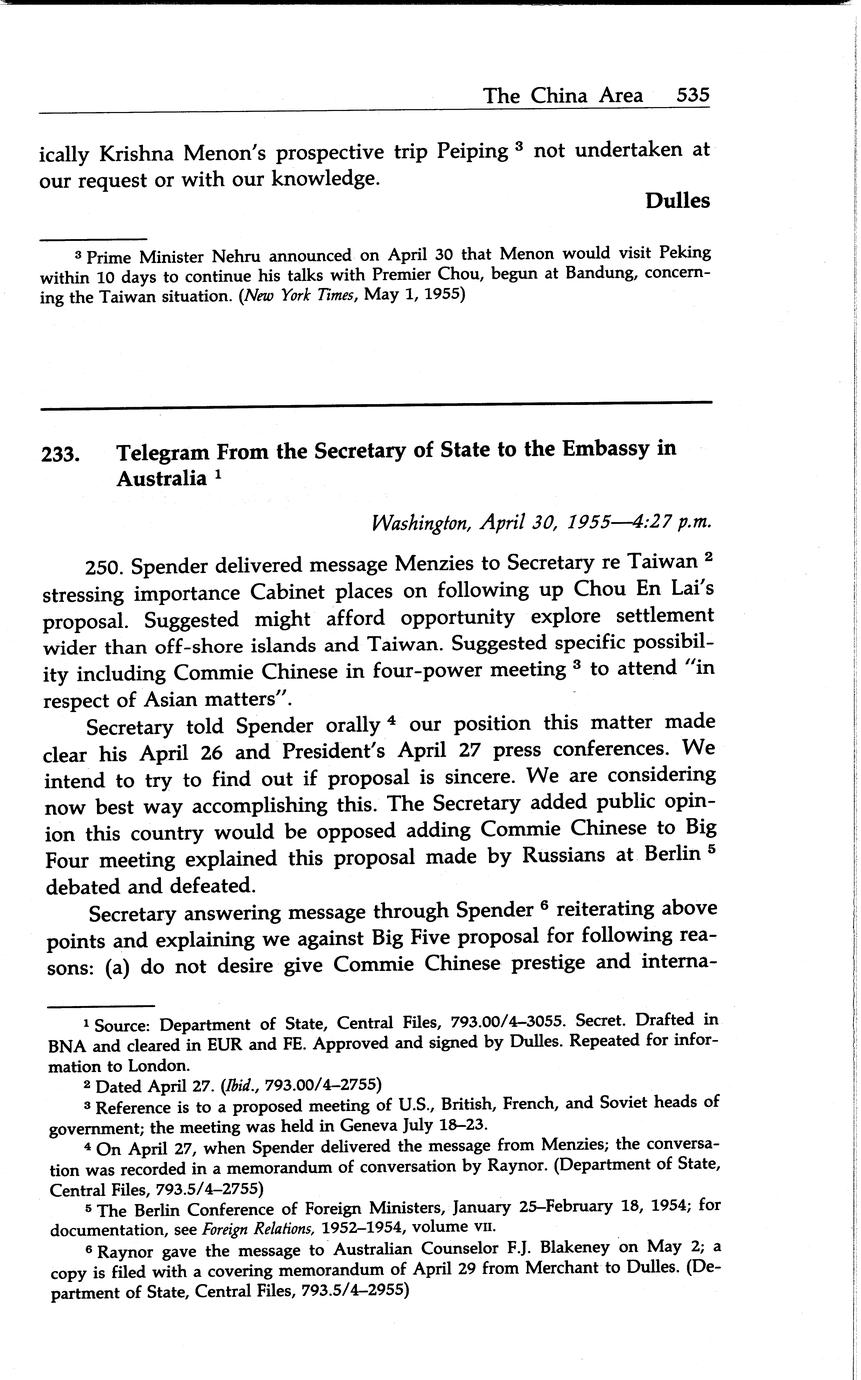 The China Area 535

ically Krishna Menon's prospective trip Peiping $^3$ not undertaken at our request or with our knowledge.

Dulles

$^3$ Prime Minister Nehru announced on April 30 that Menon would visit Peking within 10 days to continue his talks with Premier Chou, begun at Bandung, concerning the Taiwan situation. (New York Times, May 1, 1955)

233. Telegram From the Secretary of State to the Embassy in Australia $^1$

Washington, April 30, 1955—4:27 p.m.

250. Spender delivered message Menzies to Secretary re Taiwan $^2$ stressing importance Cabinet places on following up Chou En Lai's proposal. Suggested might afford opportunity explore settlement wider than off-shore islands and Taiwan. Suggested specific possibility including Commie Chinese in four-power meeting $^3$ to attend "in respect of Asian matters".

Secretary told Spender orally $^4$ our position this matter made clear his April 26 and President's April 27 press conferences. We intend to try to find out if proposal is sincere. We are considering now best way accomplishing this. The Secretary added public opinion this country would be opposed adding Commie Chinese to Big Four meeting explained this proposal made by Russians at Berlin $^5$ debated and defeated.

Secretary answering message through Spender $^6$ reiterating above points and explaining we against Big Five proposal for following reasons: (a) do not desire give Commie Chinese prestige and interna-

$^1$ Source: Department of State, Central Files, 793.00/4–3055. Secret. Drafted in BNA and cleared in EUR and FE. Approved and signed by Dulles. Repeated for information to London.

$^2$ Dated April 27. (Ibid., 793.00/4–2755)

$^3$ Reference is to a proposed meeting of U.S., British, French, and Soviet heads of government; the meeting was held in Geneva July 18–23.

$^4$ On April 27, when Spender delivered the message from Menzies; the conversation was recorded in a memorandum of conversation by Raynor. (Department of State, Central Files, 793.5/4–2755)

$^5$ The Berlin Conference of Foreign Ministers, January 25–February 18, 1954; for documentation, see Foreign Relations, 1952–1954, volume VII.

$^6$ Raynor gave the message to Australian Counselor F.J. Blakeney on May 2; a copy is filed with a covering memorandum of April 29 from Merchant to Dulles. (Department of State, Central Files, 793.5/4–2955)